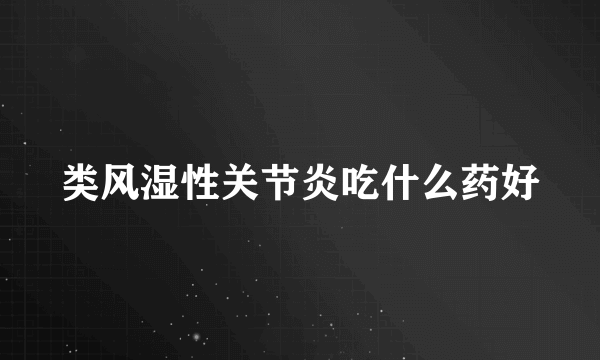 类风湿性关节炎吃什么药好